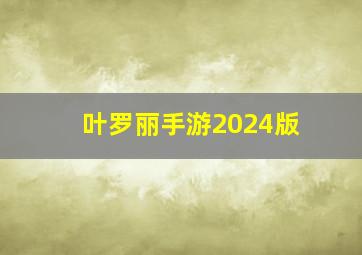 叶罗丽手游2024版